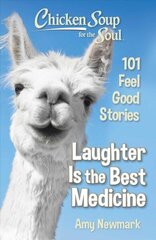 Chicken Soup for the Soul

101 Feel Good Stories

Laughter Is the Best Medicine

Amy Newmark